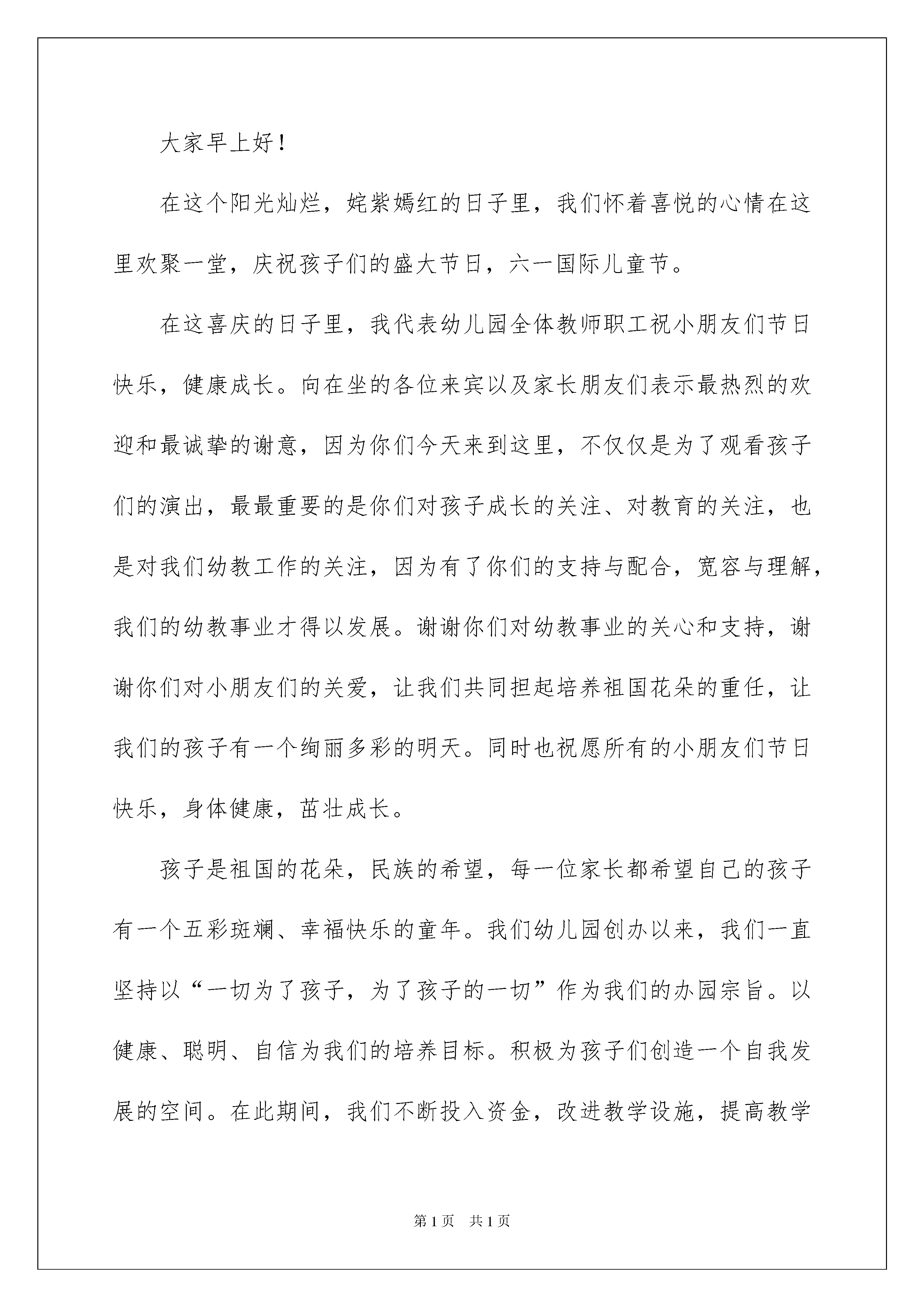 大家早上好！

在这个阳光灿烂，姹紫嫣红的日子里，我们怀着喜悦的心情在这里欢聚一堂，庆祝孩子们的盛大节日，六一国际儿童节。

在这喜庆的日子里，我代表幼儿园全体教师职工祝小朋友们节日快乐，健康成长。向在坐的各位来宾以及家长朋友们表示最热烈的欢迎和最诚挚的谢意，因为你们今天来到这里，不仅仅是为了观看孩子们的演出，最最重要的是你们对孩子成长的关注、对教育的关注，也是对我们幼教工作的关注，因为有了你们的支持与配合，宽容与理解，我们的幼教事业才得以发展。谢谢你们对幼教事业的关心和支持，谢谢你们对小朋友们的关爱，让我们共同担起培养祖国花朵的重任，让我们的孩子有一个绚丽多彩的明天。同时也祝愿所有的小朋友们节日快乐，身体健康，茁壮成长。

孩子是祖国的花朵，民族的希望，每一位家长都希望自己的孩子有一个五彩斑斓、幸福快乐的童年。我们幼儿园创办以来，我们一直坚持以“一切为了孩子，为了孩子的一切”作为我们的办园宗旨。以健康、聪明、自信为我们的培养目标。积极为孩子们创造一个自我发展的空间。在此期间，我们不断投入资金，改进教学设施，提高教学

第1页 共1页